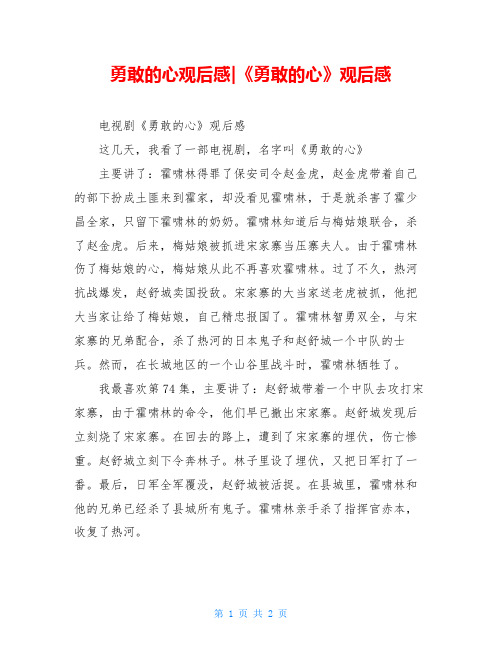 勇敢的心观后感|《勇敢的心》观后感

电视剧《勇敢的心》观后感

这几天，我看了一部电视剧，名字叫《勇敢的心》

主要讲了：霍啸林得罪了保安司令赵金虎，赵金虎带着自己的部下扮成土匪来到霍家，却没看见霍啸林，于是就杀害了霍少昌全家，只留下霍啸林的奶奶。霍啸林知道后与梅姑娘联合，杀了赵金虎。后来，梅姑娘被抓进宋家寨当压寨夫人。由于霍啸林伤了梅姑娘的心，梅姑娘从此不再喜欢霍啸林。过了不久，热河抗战爆发，赵舒城卖国投敌。宋家寨的大当家送老虎被抓，他把大当家让给了梅姑娘，自己精忠报国了。霍啸林智勇双全，与宋家寨的兄弟配合，杀了热河的日本鬼子和赵舒城一个中队的士兵。然而，在长城地区的一个山谷里战斗时，霍啸林牺牲了。

我最喜欢第74集，主要讲了：赵舒城带着一个中队去攻打宋家寨，由于霍啸林的命令，他们早已撤出宋家寨。赵舒城发现后立刻烧了宋家寨。在回去的路上，遭到了宋家寨的埋伏，伤亡惨重。赵舒城立刻下令奔林子。林子里设了埋伏，又把日军打了一番。最后，日军全军覆没，赵舒城被活捉。在县城里，霍啸林和他的兄弟已经杀了县城所有鬼子。霍啸林亲手杀了指挥官赤本，收复了热河。

第 1 页 共 2 页